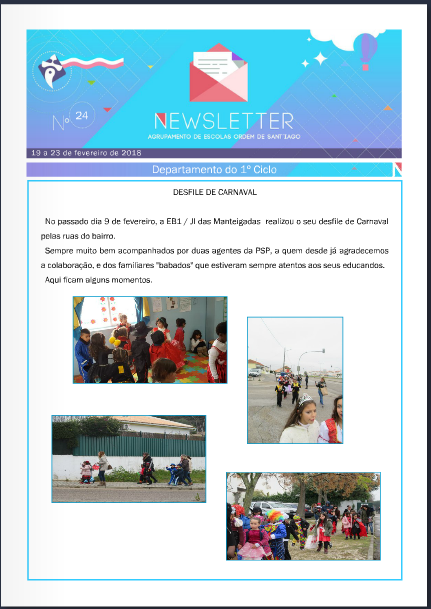 Nº 24

NEWSLETTER

AGRUPAMENTO DE ESCOLAS ORDEM DE SANT'IAGO

19 a 23 de fevereiro de 2018

Departamento do 1º Ciclo

DESFILE DE CARNAVAL

No passado dia 9 de fevereiro, a EB1 / JI das Manteigadas realizou o seu desfile de Carnaval pelas ruas do bairro.

Sempre muito bem acompanhados por duas agentes da PSP, a quem desde já agradecemos a colaboração, e dos familiares "babados" que estiveram sempre atentos aos seus educandos.

Aqui ficam alguns momentos.